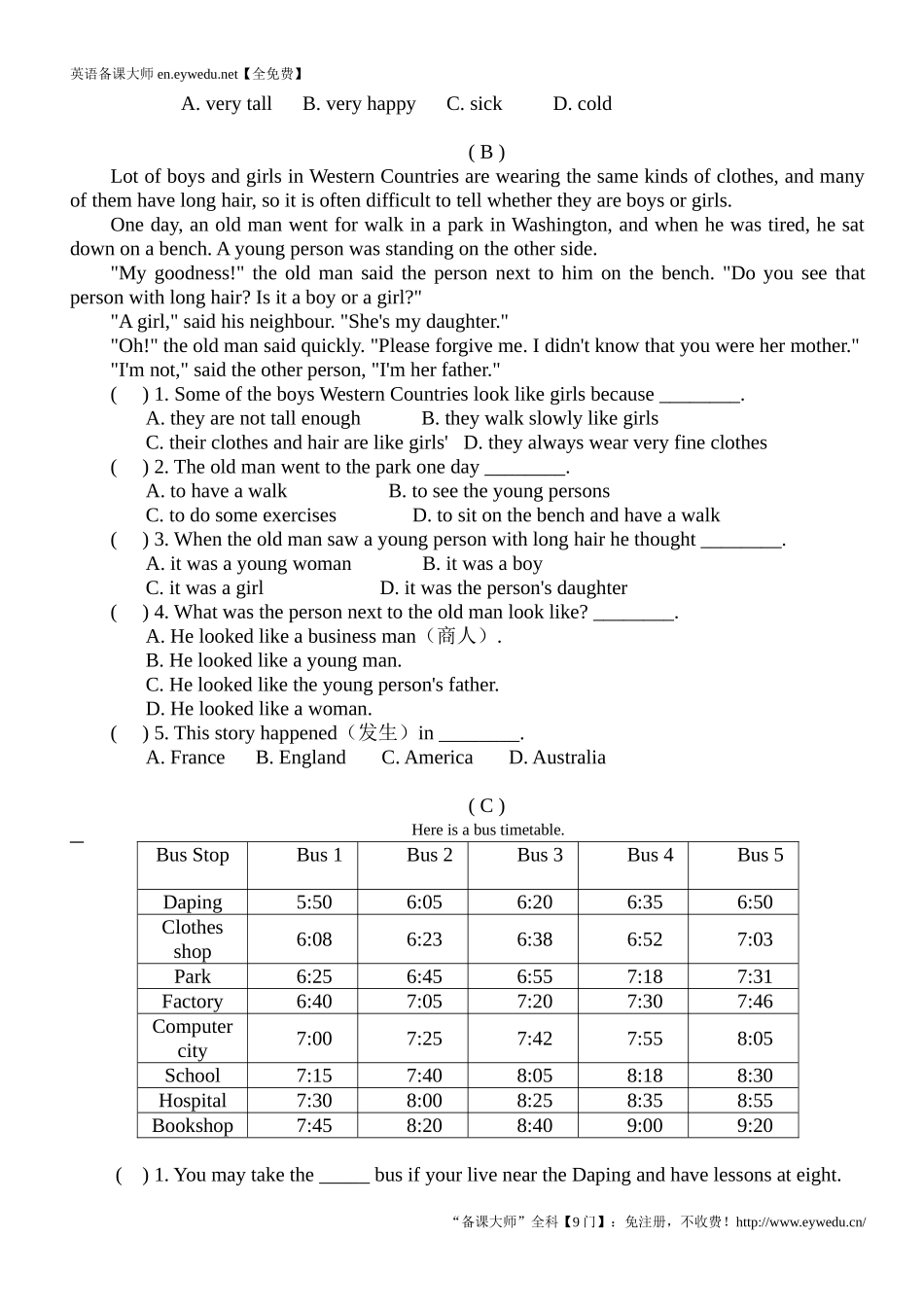 英语备课大师 en.eywedu.net【全免费】

A. very tall B. very happy C. sick D. cold

( B )

Lot of boys and girls in Western Countries are wearing the same kinds of clothes, and many of them have long hair, so it is often difficult to tell whether they are boys or girls.

One day, an old man went for walk in a park in Washington, and when he was tired, he sat down on a bench. A young person was standing on the other side.

"My goodness!" the old man said the person next to him on the bench. "Do you see that person with long hair? Is it a boy or a girl?"

"A girl," said his neighbour. "She's my daughter."

"Oh!" the old man said quickly. "Please forgive me. I didn't know that you were her mother."

"I'm not," said the other person, "I'm her father."

( ) 1. Some of the boys Western Countries look like girls because ________.
A. they are not tall enough B. they walk slowly like girls
C. their clothes and hair are like girls' D. they always wear very fine clothes

( ) 2. The old man went to the park one day ________.
A. to have a walk B. to see the young persons
C. to do some exercises D. to sit on the bench and have a walk

( ) 3. When the old man saw a young person with long hair he thought ________.
A. it was a young woman B. it was a boy
C. it was a girl D. it was the person's daughter

( ) 4. What was the person next to the old man look like? ________.
A. He looked like a business man（商人）.
B. He looked like a young man.
C. He looked like the young person's father.
D. He looked like a woman.

( ) 5. This story happened（发生）in ________.
A. France B. England C. America D. Australia

( C )

Here is a bus timetable.

| Bus Stop | Bus 1 | Bus 2 | Bus 3 | Bus 4 | Bus 5 |
|---|---|---|---|---|---|
| Daping | 5:50 | 6:05 | 6:20 | 6:35 | 6:50 |
| Clothes shop | 6:08 | 6:23 | 6:38 | 6:52 | 7:03 |
| Park | 6:25 | 6:45 | 6:55 | 7:18 | 7:31 |
| Factory | 6:40 | 7:05 | 7:20 | 7:30 | 7:46 |
| Computer city | 7:00 | 7:25 | 7:42 | 7:55 | 8:05 |
| School | 7:15 | 7:40 | 8:05 | 8:18 | 8:30 |
| Hospital | 7:30 | 8:00 | 8:25 | 8:35 | 8:55 |
| Bookshop | 7:45 | 8:20 | 8:40 | 9:00 | 9:20 |

( ) 1. You may take the _____ bus if your live near the Daping and have lessons at eight.

“备课大师”全科【9门】：免注册，不收费！http://www.eywedu.cn/